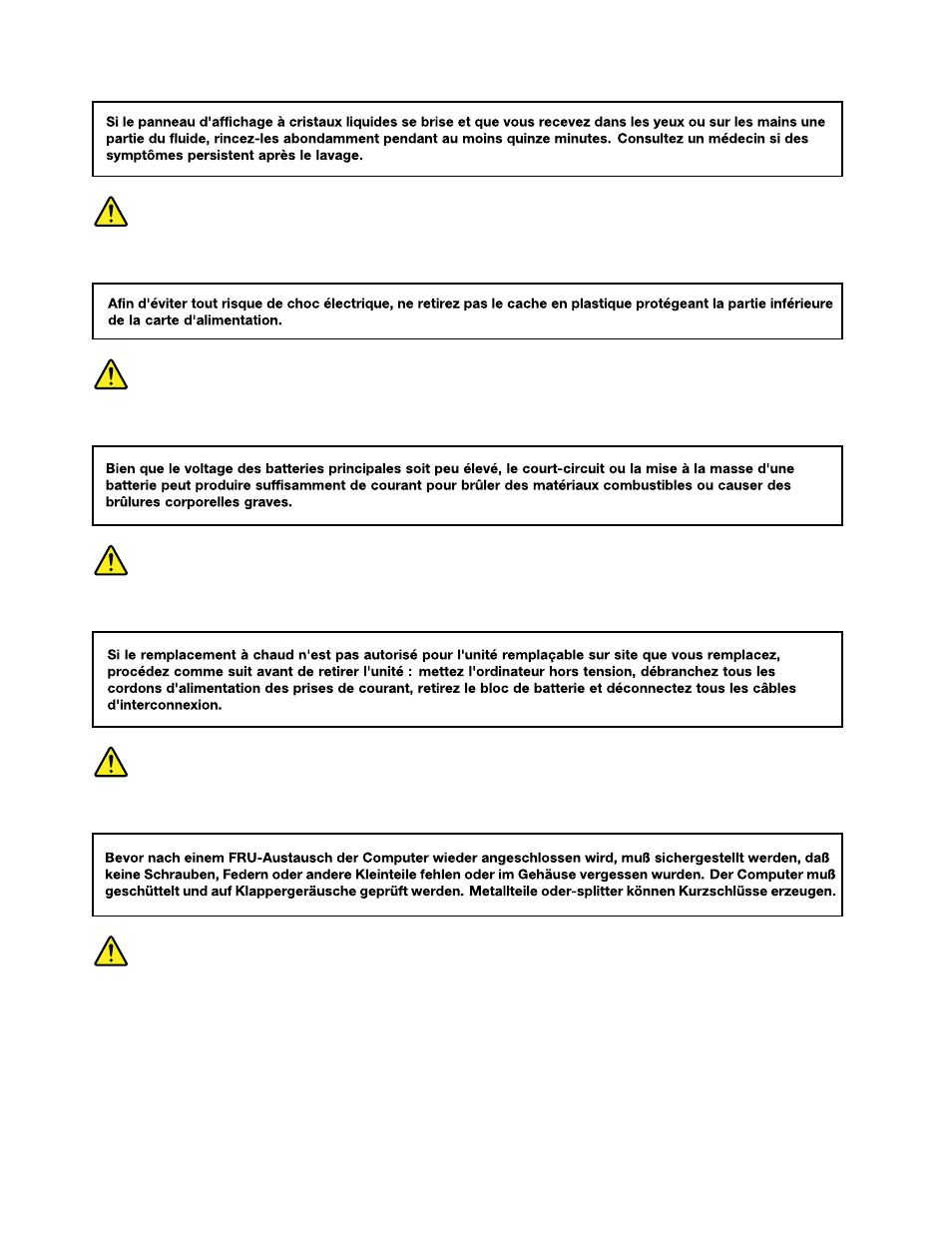 Si le panneau d'affichage à cristaux liquides se brise et que vous recevez dans les yeux ou sur les mains une partie du fluide, rincez-les abondamment pendant au moins quinze minutes. Consultez un médecin si des symptômes persistent après le lavage.

Afin d'éviter tout risque de choc électrique, ne retirez pas le cache en plastique protégeant la partie inférieure de la carte d'alimentation.

Bien que le voltage des batteries principales soit peu élevé, le court-circuit ou la mise à la masse d'une batterie peut produire suffisamment de courant pour brûler des matériaux combustibles ou causer des brûlures corporelles graves.

Si le remplacement à chaud n'est pas autorisé pour l'unité remplaçable sur site que vous remplacez, procédez comme suit avant de retirer l'unité : mettez l'ordinateur hors tension, débranchez tous les cordons d'alimentation des prises de courant, retirez le bloc de batterie et déconnectez tous les câbles d'interconnexion.

Bevor nach einem FRU-Austausch der Computer wieder angeschlossen wird, muß sichergestellt werden, daß keine Schrauben, Federn oder andere Kleinteile fehlen oder im Gehäuse vergessen wurden. Der Computer muß geschüttelt und auf Klappergeräusche geprüft werden. Metallteile oder-splitter können Kurzschlüsse erzeugen.